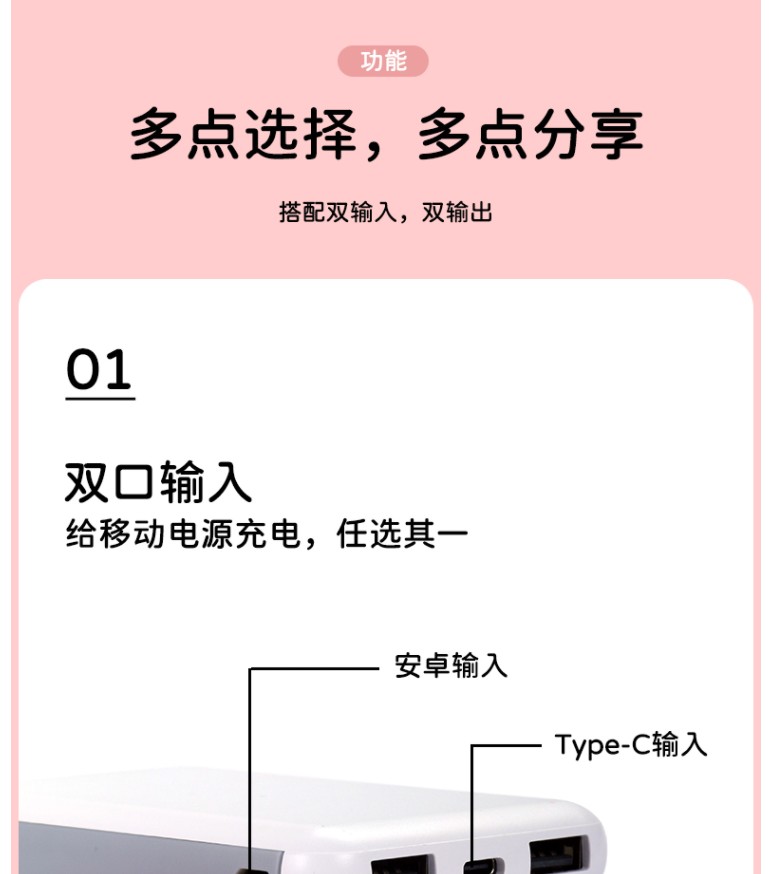 功能

多点选择，多点分享

搭配双输入，双输出

01

双口输入

给移动电源充电，任选其一

安卓输入

Type-C输入